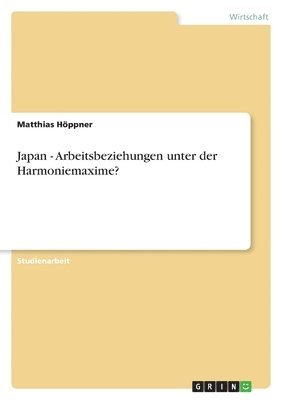 Wirtschaft

Matthias Höppner

Japan - Arbeitsbeziehungen unter der Harmoniemaxime?

Studienarbeit

GRIN